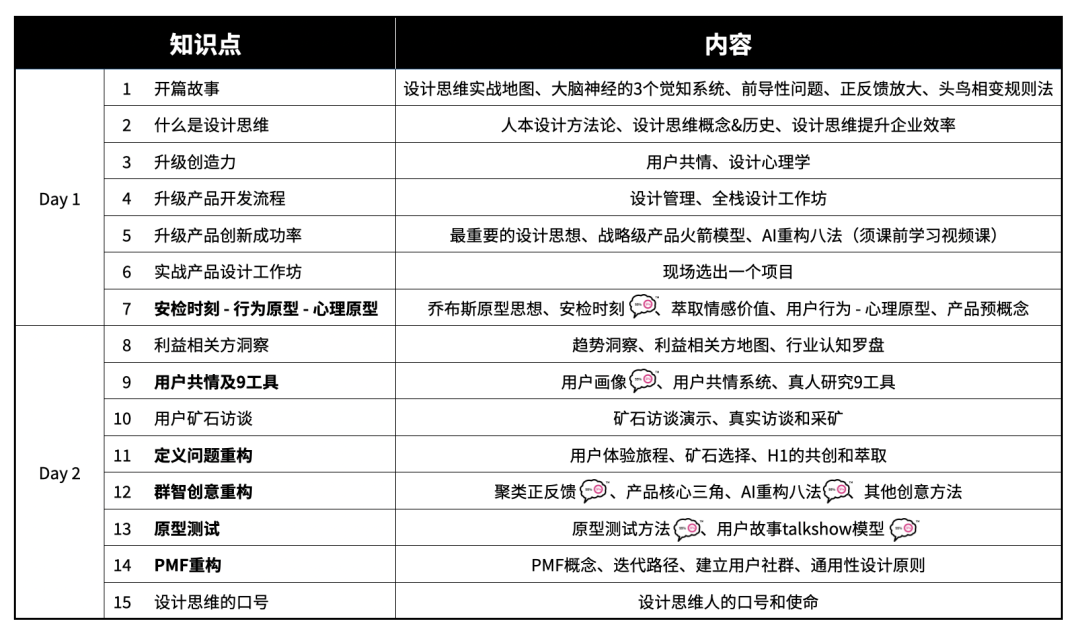 | | | 知识点 | 内容 |
|---|---|---|---|
| Day 1 | 1 | 开篇故事 | 设计思维实战地图、大脑神经的3个觉知系统、前导性问题、正反馈放大、头鸟相变规则法 |
| | 2 | 什么是设计思维 | 人本设计方法论、设计思维概念&历史、设计思维提升企业效率 |
| | 3 | 升级创造力 | 用户共情、设计心理学 |
| | 4 | 升级产品开发流程 | 设计管理、全栈设计工作坊 |
| | 5 | 升级产品创新成功率 | 最重要的设计思想、战略级产品火箭模型、AI重构八法（须课前学习视频课） |
| | 6 | 实战产品设计工作坊 | 现场选出一个项目 |
| | 7 | 安检时刻 - 行为原型 - 心理原型 | 乔布斯原型思想、安检时刻、萃取情感价值、用户行为 - 心理原型、产品预概念 |
| Day 2 | 8 | 利益相关方洞察 | 趋势洞察、利益相关方地图、行业认知罗盘 |
| | 9 | 用户共情及9工具 | 用户画像、用户共情系统、真人研究9工具 |
| | 10 | 用户矿石访谈 | 矿石访谈演示、真实访谈和采矿 |
| | 11 | 定义问题重构 | 用户体验旅程、矿石选择、H1的共创和萃取 |
| | 12 | 群智创意重构 | 聚类正反馈、产品核心三角、AI重构八法、其他创意方法 |
| | 13 | 原型测试 | 原型测试方法、用户故事talkshow模型 |
| | 14 | PMF重构 | PMF概念、迭代路径、建立用户社群、通用性设计原则 |
| | 15 | 设计思维的口号 | 设计思维人的口号和使命 |